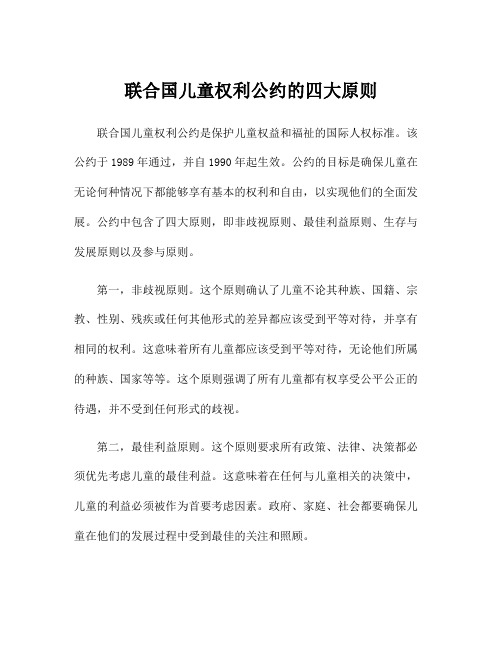 联合国儿童权利公约的四大原则

联合国儿童权利公约是保护儿童权益和福祉的国际人权标准。该公约于 1989 年通过，并自 1990 年起生效。公约的目标是确保儿童在无论何种情况下都能够享有基本的权利和自由，以实现他们的全面发展。公约中包含了四大原则，即非歧视原则、最佳利益原则、生存与发展原则以及参与原则。

第一，非歧视原则。这个原则确认了儿童不论其种族、国籍、宗教、性别、残疾或任何其他形式的差异都应该受到平等对待，并享有相同的权利。这意味着所有儿童都应该受到平等对待，无论他们所属的种族、国家等等。这个原则强调了所有儿童都有权享受公平公正的待遇，并不受到任何形式的歧视。

第二，最佳利益原则。这个原则要求所有政策、法律、决策都必须优先考虑儿童的最佳利益。这意味着在任何与儿童相关的决策中，儿童的利益必须被作为首要考虑因素。政府、家庭、社会都要确保儿童在他们的发展过程中受到最佳的关注和照顾。